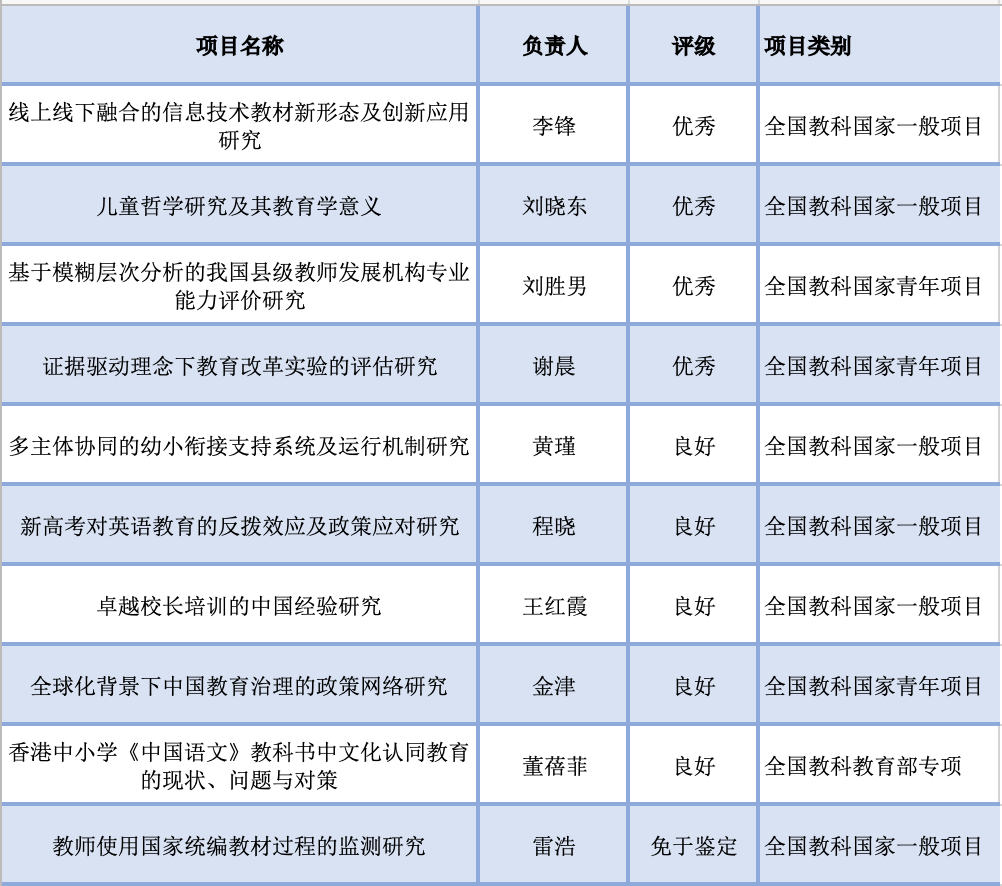 | 项目名称 | 负责人 | 评级 | 项目类别 |
|---|---|---|---|
| 线上线下融合的信息技术教材新形态及创新应用研究 | 李锋 | 优秀 | 全国教科国家一般项目 |
| 儿童哲学研究及其教育学意义 | 刘晓东 | 优秀 | 全国教科国家一般项目 |
| 基于模糊层次分析的我国县级教师发展机构专业能力评价研究 | 刘胜男 | 优秀 | 全国教科国家青年项目 |
| 证据驱动理念下教育改革实验的评估研究 | 谢晨 | 优秀 | 全国教科国家青年项目 |
| 多主体协同的幼小衔接支持系统及运行机制研究 | 黄瑾 | 良好 | 全国教科国家一般项目 |
| 新高考对英语教育的反拨效应及政策应对研究 | 程晓 | 良好 | 全国教科国家一般项目 |
| 卓越校长培训的中国经验研究 | 王红霞 | 良好 | 全国教科国家一般项目 |
| 全球化背景下中国教育治理的政策网络研究 | 金津 | 良好 | 全国教科国家青年项目 |
| 香港中小学《中国语文》教科书中文化认同教育的现状、问题与对策 | 董蓓菲 | 良好 | 全国教科教育部专项 |
| 教师使用国家统编教材过程的监测研究 | 雷浩 | 免于鉴定 | 全国教科国家一般项目 |